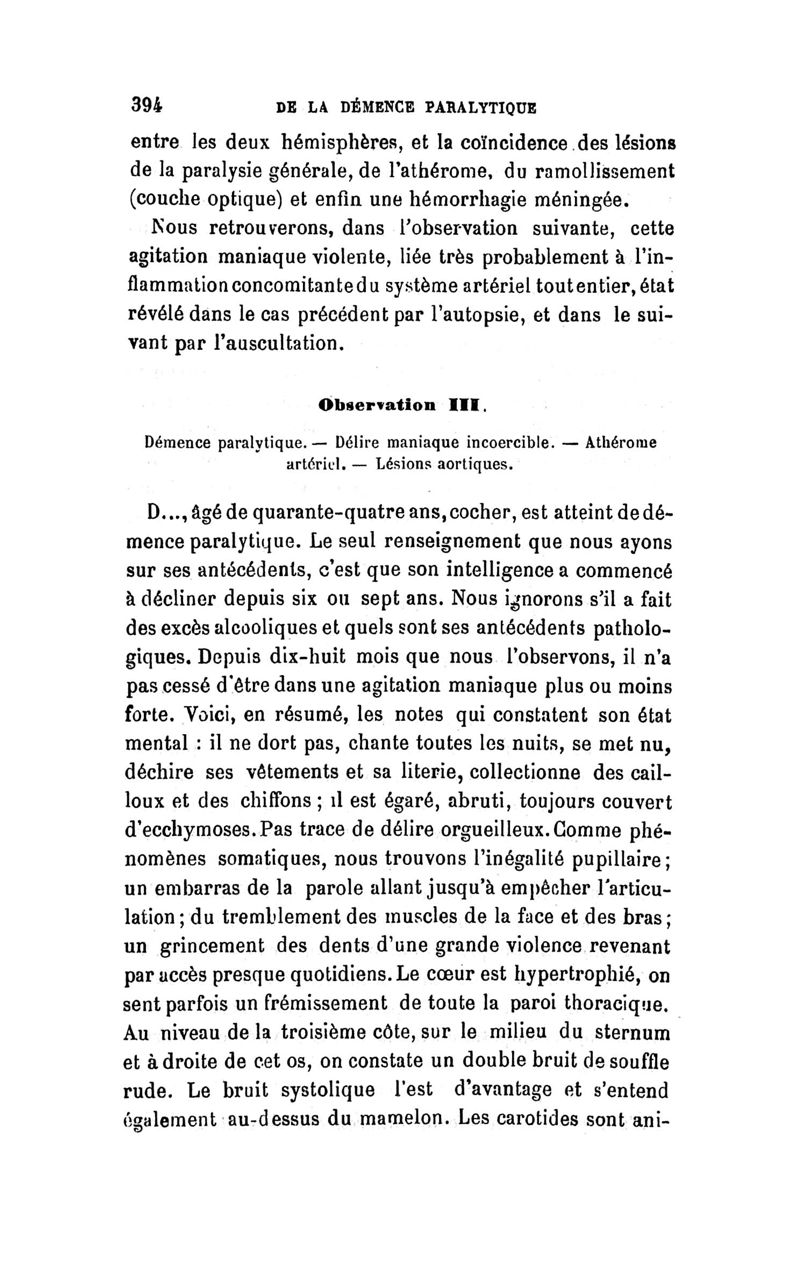 394 DE LA DÉMENCE PARALYTIQUE

entre les deux hémisphères, et la coïncidence des lésions de la paralysie générale, de l'athérome, du ramollissement (couche optique) et enfin une hémorrhagie méningée.

Nous retrouverons, dans l'observation suivante, cette agitation maniaque violente, liée très probablement à l'inflammation concomitante du système artériel tout entier, état révélé dans le cas précédent par l'autopsie, et dans le suivant par l'auscultation.

Observation III.

Démence paralytique. — Délire maniaque incoercible. — Athérome artériel. — Lésions aortiques.

D..., âgé de quarante-quatre ans, cocher, est atteint de démence paralytique. Le seul renseignement que nous ayons sur ses antécédents, c'est que son intelligence a commencé à décliner depuis six ou sept ans. Nous ignorons s'il a fait des excès alcooliques et quels sont ses antécédents pathologiques. Depuis dix-huit mois que nous l'observons, il n'a pas cessé d'être dans une agitation maniaque plus ou moins forte. Voici, en résumé, les notes qui constatent son état mental : il ne dort pas, chante toutes les nuits, se met nu, déchire ses vêtements et sa literie, collectionne des cailloux et des chiffons ; il est égaré, abruti, toujours couvert d'ecchymoses. Pas trace de délire orgueilleux. Comme phénomènes somatiques, nous trouvons l'inégalité pupillaire ; un embarras de la parole allant jusqu'à empêcher l'articulation ; du tremblement des muscles de la face et des bras ; un grincement des dents d'une grande violence revenant par accès presque quotidiens. Le cœur est hypertrophié, on sent parfois un frémissement de toute la paroi thoracique. Au niveau de la troisième côte, sur le milieu du sternum et à droite de cet os, on constate un double bruit de souffle rude. Le bruit systolique l'est d'avantage et s'entend également au-dessus du mamelon. Les carotides sont ani-